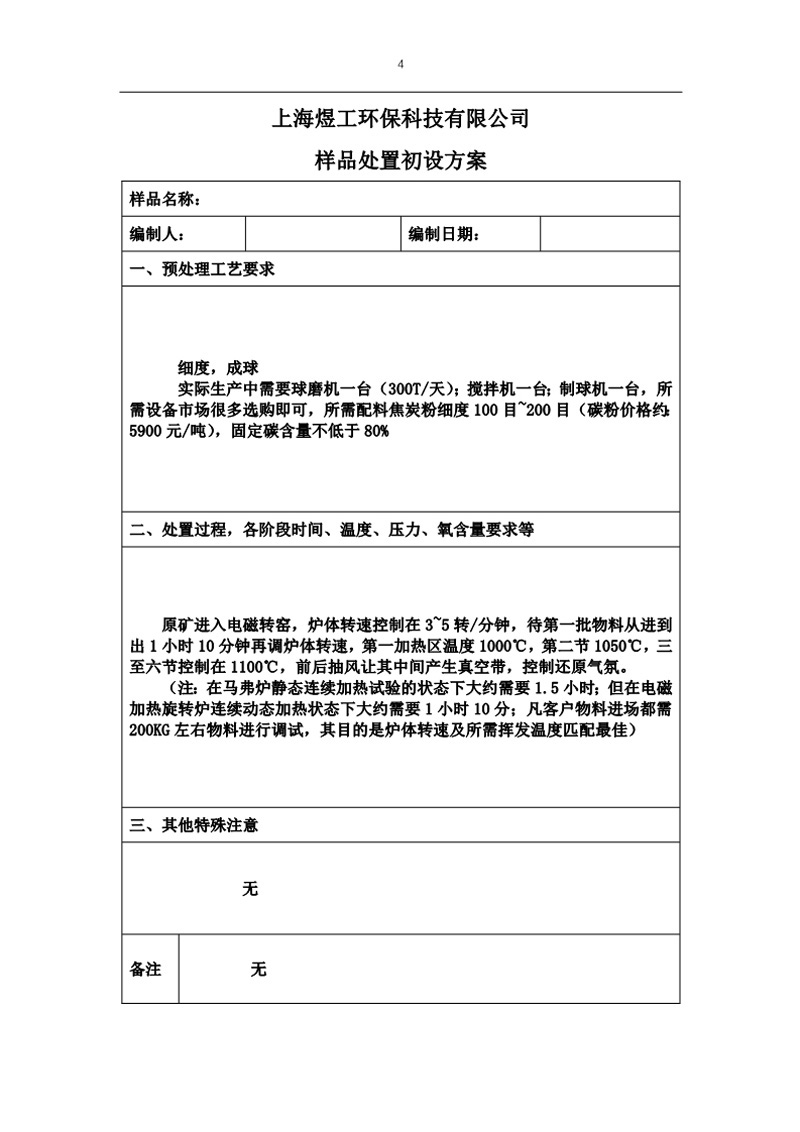 4

上海煜工环保科技有限公司

样品处置初设方案

样品名称：

| 编制人： | | 编制日期： | |
|---|---|---|---|

一、预处理工艺要求

细度，成球

实际生产中需要球磨机一台（300T/天）；搅拌机一台；制球机一台，所需设备市场很多选购即可，所需配料焦炭粉细度 100 目~200 目（碳粉价格约 5900 元/吨），固定碳含量不低于 80%

二、处置过程，各阶段时间、温度、压力、氧含量要求等

原矿进入电磁转窑，炉体转速控制在 3~5 转/分钟，待第一批物料从进到出 1 小时 10 分钟再调炉体转速，第一加热区温度 1000℃，第二节 1050℃，三至六节控制在 1100℃，前后抽风让其中间产生真空带，控制还原气氛。

（注：在马弗炉静态连续加热试验的状态下大约需要 1.5 小时；但在电磁加热旋转炉连续动态加热状态下大约需要 1 小时 10 分；凡客户物料进场都需 200KG 左右物料进行调试，其目的是炉体转速及所需挥发温度匹配最佳）

三、其他特殊注意

无

| 备注 | 无 |
|---|---|